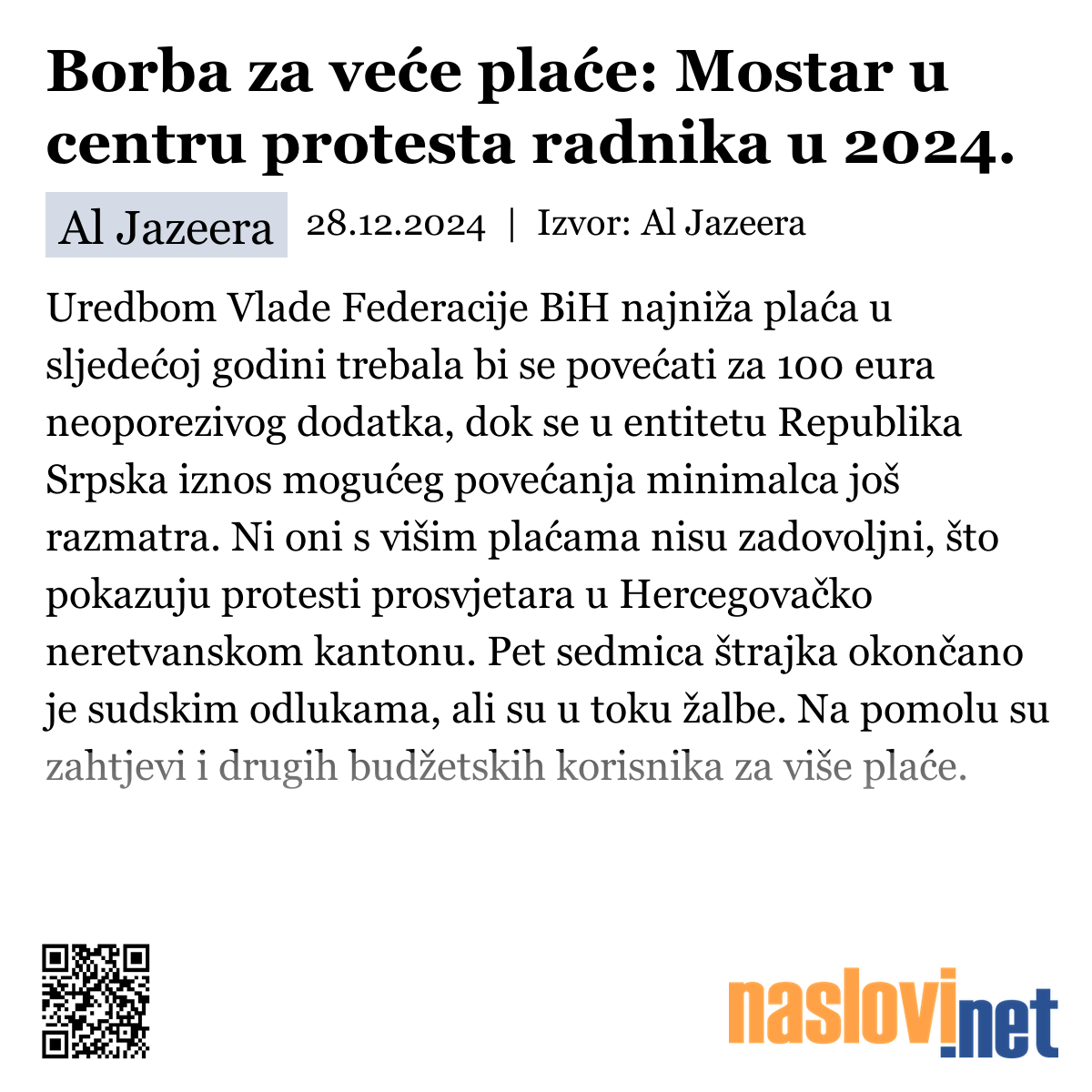 Borba za veće plaće: Mostar u centru protesta radnika u 2024.

Al Jazeera 28.12.2024 | Izvor: Al Jazeera

Uredbom Vlade Federacije BiH najniža plaća u sljedećoj godini trebala bi se povećati za 100 eura neoporezivog dodatka, dok se u entitetu Republika Srpska iznos mogućeg povećanja minimalca još razmatra. Ni oni s višim plaćama nisu zadovoljni, što pokazuju protesti prosvjetara u Hercegovačko neretvanskom kantonu. Pet sedmica štrajka okončano je sudskim odlukama, ali su u toku žalbe. Na pomolu su zahtjevi i drugih budžetskih korisnika za više plaće.

naslovi.net